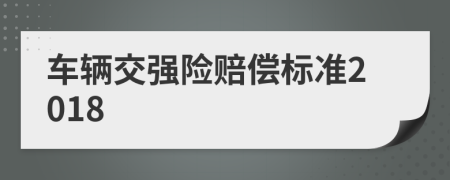 车辆交强险赔偿标准2018